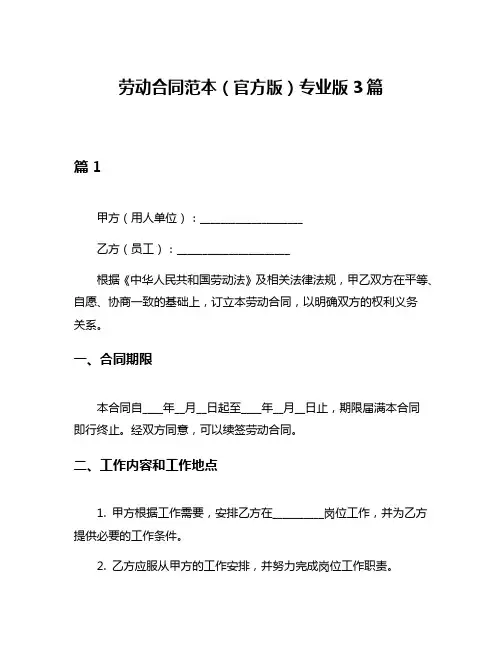 劳动合同范本（官方版）专业版 3 篇

篇 1

甲方（用人单位）：____________________

乙方（员工）：______________________

根据《中华人民共和国劳动法》及相关法律法规，甲乙双方在平等、自愿、协商一致的基础上，订立本劳动合同，以明确双方的权利义务关系。

一、合同期限

本合同自____年__月__日起至____年__月__日止，期限届满本合同即行终止。经双方同意，可以续签劳动合同。

二、工作内容和工作地点

1. 甲方根据工作需要，安排乙方在__________岗位工作，并为乙方提供必要的工作条件。

2. 乙方应服从甲方的工作安排，并努力完成岗位工作职责。